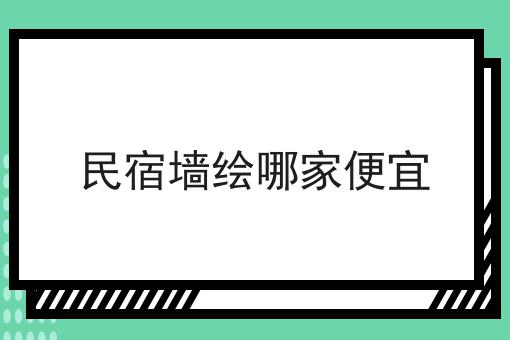 民宿墙绘哪家便宜